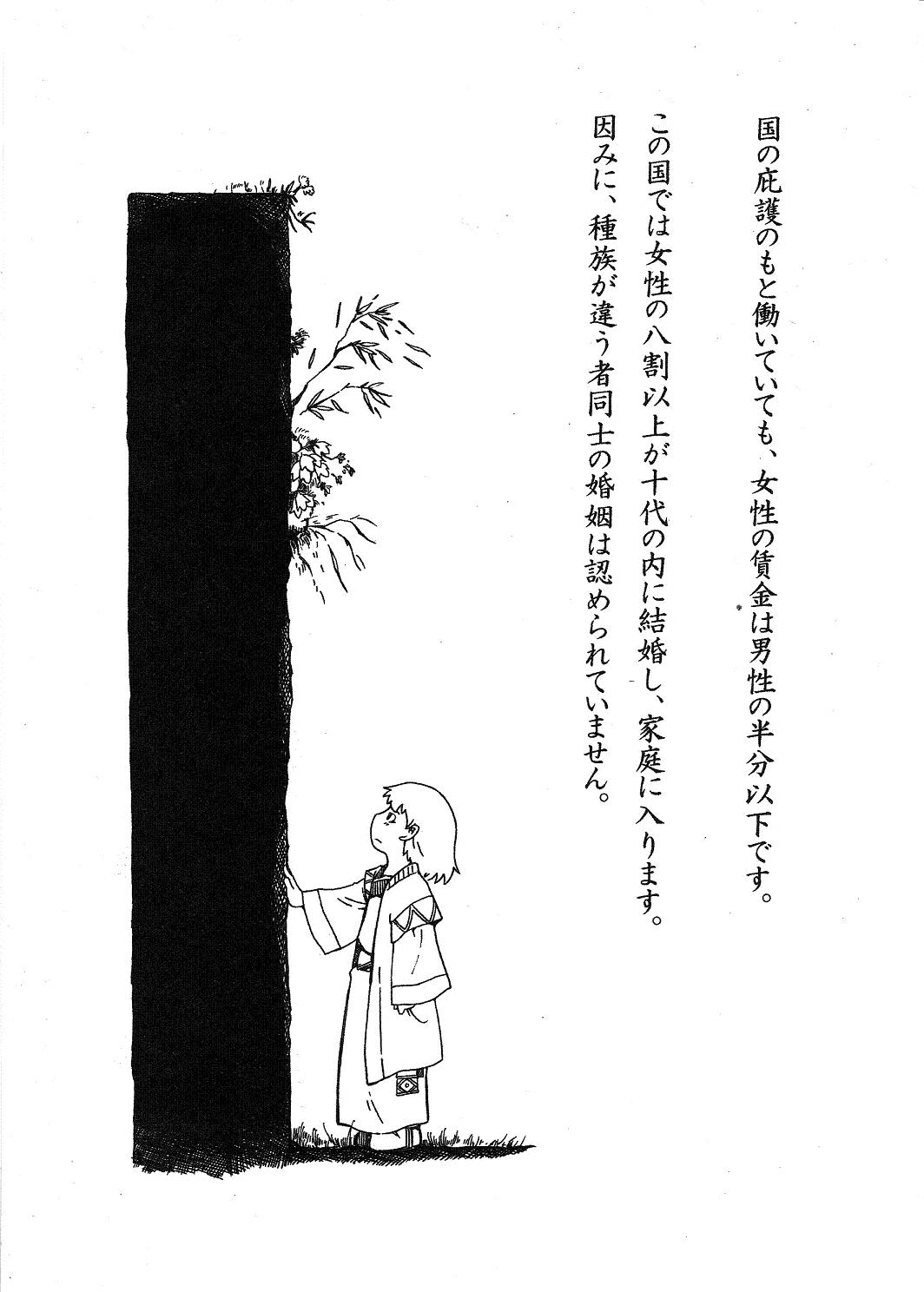 国の庇護のもと働いていても、女性の賃金は男性の半分以下です。

この国では女性の八割以上が十代の内に結婚し、家庭に入ります。

因みに、種族が違う者同士の婚姻は認められていません。